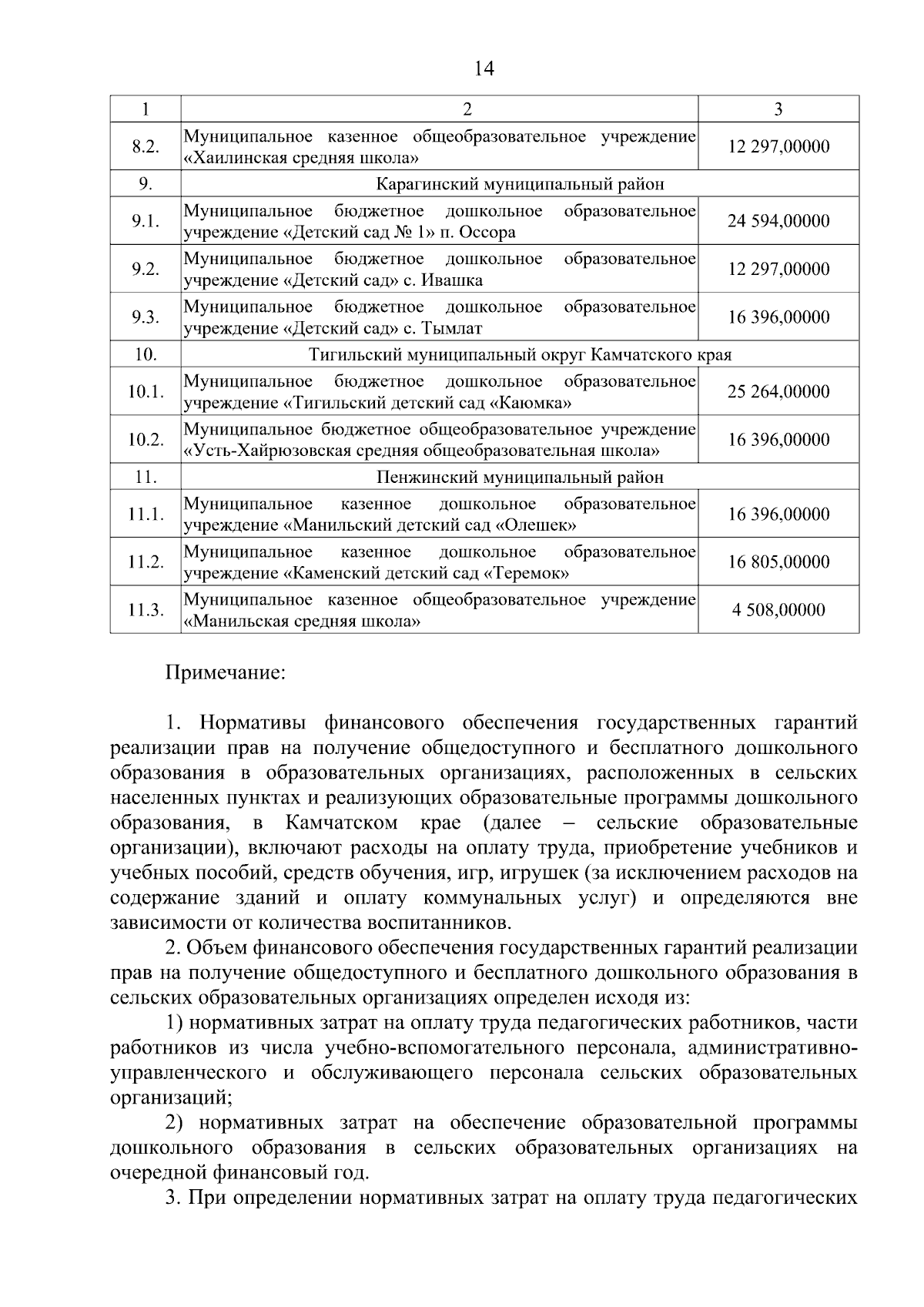 14

| 1 | 2 | 3 |
|---|---|---|
| 8.2. | Муниципальное казенное общеобразовательное учреждение «Хаилинская средняя школа» | 12 297,00000 |
| 9. | Карагинский муниципальный район | |
| 9.1. | Муниципальное бюджетное дошкольное образовательное учреждение «Детский сад № 1» п. Оссора | 24 594,00000 |
| 9.2. | Муниципальное бюджетное дошкольное образовательное учреждение «Детский сад» с. Ивашка | 12 297,00000 |
| 9.3. | Муниципальное бюджетное дошкольное образовательное учреждение «Детский сад» с. Тымлат | 16 396,00000 |
| 10. | Тигильский муниципальный округ Камчатского края | |
| 10.1. | Муниципальное бюджетное дошкольное образовательное учреждение «Тигильский детский сад «Каюмка» | 25 264,00000 |
| 10.2. | Муниципальное бюджетное общеобразовательное учреждение «Усть-Хайрюзовская средняя общеобразовательная школа» | 16 396,00000 |
| 11. | Пенжинский муниципальный район | |
| 11.1. | Муниципальное казенное дошкольное образовательное учреждение «Манильский детский сад «Олешек» | 16 396,00000 |
| 11.2. | Муниципальное казенное дошкольное образовательное учреждение «Каменский детский сад «Теремок» | 16 805,00000 |
| 11.3. | Муниципальное казенное общеобразовательное учреждение «Манильская средняя школа» | 4 508,00000 |

Примечание:

1. Нормативы финансового обеспечения государственных гарантий реализации прав на получение общедоступного и бесплатного дошкольного образования в образовательных организациях, расположенных в сельских населенных пунктах и реализующих образовательные программы дошкольного образования, в Камчатском крае (далее – сельские образовательные организации), включают расходы на оплату труда, приобретение учебников и учебных пособий, средств обучения, игр, игрушек (за исключением расходов на содержание зданий и оплату коммунальных услуг) и определяются вне зависимости от количества воспитанников.

2. Объем финансового обеспечения государственных гарантий реализации прав на получение общедоступного и бесплатного дошкольного образования в сельских образовательных организациях определен исходя из:

1) нормативных затрат на оплату труда педагогических работников, части работников из числа учебно-вспомогательного персонала, административно-управленческого и обслуживающего персонала сельских образовательных организаций;

2) нормативных затрат на обеспечение образовательной программы дошкольного образования в сельских образовательных организациях на очередной финансовый год.

3. При определении нормативных затрат на оплату труда педагогических